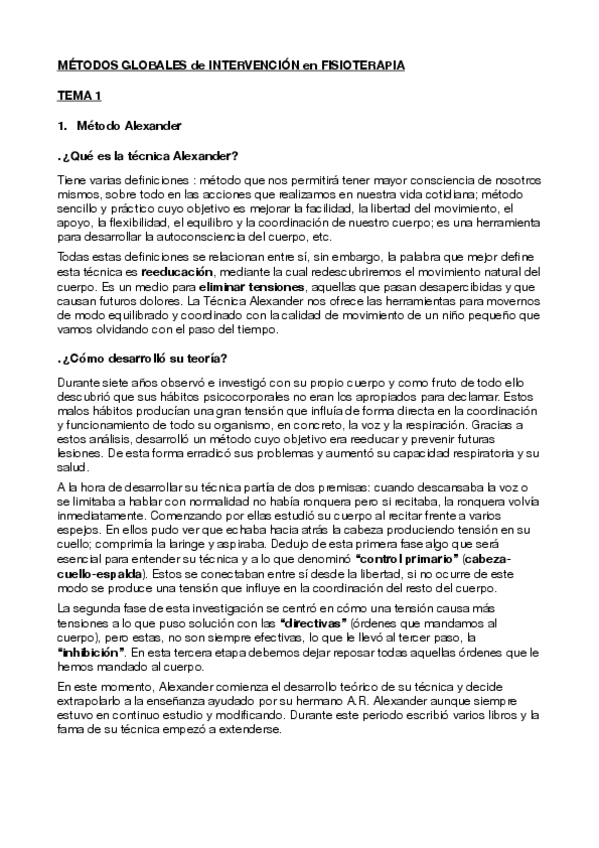 MÉTODOS GLOBALES de INTERVENCIÓN en FISIOTERAPIA

TEMA 1

1. Método Alexander

. ¿Qué es la técnica Alexander?

Tiene varias definiciones : método que nos permitirá tener mayor consciencia de nosotros mismos, sobre todo en las acciones que realizamos en nuestra vida cotidiana; método sencillo y práctico cuyo objetivo es mejorar la facilidad, la libertad del movimiento, el apoyo, la flexibilidad, el equilibro y la coordinación de nuestro cuerpo; es una herramienta para desarrollar la autoconsciencia del cuerpo, etc.

Todas estas definiciones se relacionan entre sí, sin embargo, la palabra que mejor define esta técnica es reeducación, mediante la cual redescubriremos el movimiento natural del cuerpo. Es un medio para eliminar tensiones, aquellas que pasan desapercibidas y que causan futuros dolores. La Técnica Alexander nos ofrece las herramientas para movernos de modo equilibrado y coordinado con la calidad de movimiento de un niño pequeño que vamos olvidando con el paso del tiempo.

. ¿Cómo desarrolló su teoría?

Durante siete años observó e investigó con su propio cuerpo y como fruto de todo ello descubrió que sus hábitos psicocorporales no eran los apropiados para declamar. Estos malos hábitos producían una gran tensión que influía de forma directa en la coordinación y funcionamiento de todo su organismo, en concreto, la voz y la respiración. Gracias a estos análisis, desarrolló un método cuyo objetivo era reeducar y prevenir futuras lesiones. De esta forma erradicó sus problemas y aumentó su capacidad respiratoria y su salud.

A la hora de desarrollar su técnica partía de dos premisas: cuando descansaba la voz o se limitaba a hablar con normalidad no había ronquera pero si recitaba, la ronquera volvía inmediatamente. Comenzando por ellas estudió su cuerpo al recitar frente a varios espejos. En ellos pudo ver que echaba hacia atrás la cabeza produciendo tensión en su cuello; comprimía la laringe y aspiraba. Dedujo de esta primera fase algo que será esencial para entender su técnica y a lo que denominó "control primario" (cabeza-cuello-espalda). Estos se conectaban entre sí desde la libertad, si no ocurre de este modo se produce una tensión que influye en la coordinación del resto del cuerpo.

La segunda fase de esta investigación se centró en cómo una tensión causa más tensiones a lo que puso solución con las "directivas" (órdenes que mandamos al cuerpo), pero estas, no son siempre efectivas, lo que le llevó al tercer paso, la "inhibición". En esta tercera etapa debemos dejar reposar todas aquellas órdenes que le hemos mandado al cuerpo.

En este momento, Alexander comienza el desarrollo teórico de su técnica y decide extrapolarlo a la enseñanza ayudado por su hermano A.R. Alexander aunque siempre estuvo en continuo estudio y modificando. Durante este periodo escribió varios libros y la fama de su técnica empezó a extenderse.